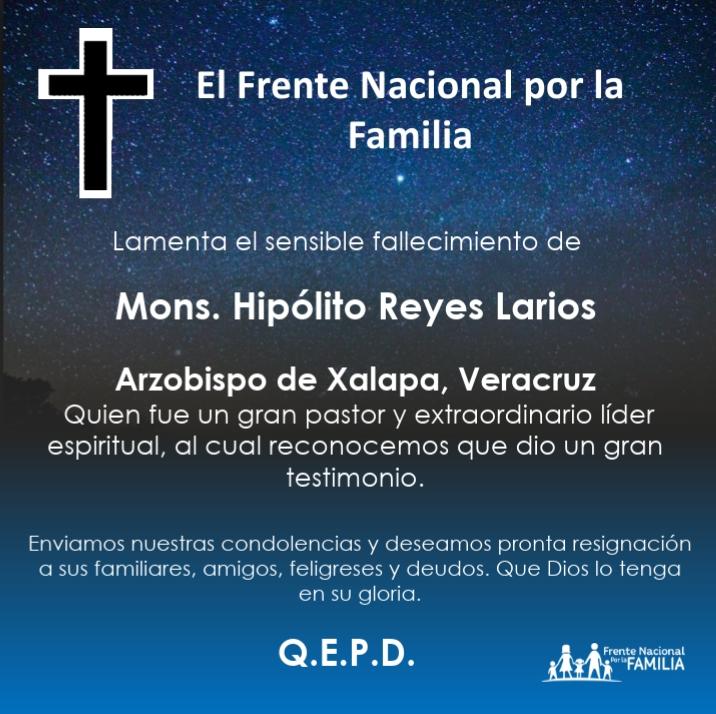 El Frente Nacional por la Familia

Lamenta el sensible fallecimiento de

Mons. Hipólito Reyes Larios

Arzobispo de Xalapa, Veracruz
Quien fue un gran pastor y extraordinario líder espiritual, al cual reconocemos que dio un gran testimonio.

Enviamos nuestras condolencias y deseamos pronta resignación a sus familiares, amigos, feligreses y deudos. Que Dios lo tenga en su gloria.

Q.E.P.D.

Frente Nacional Por la FAMILIA